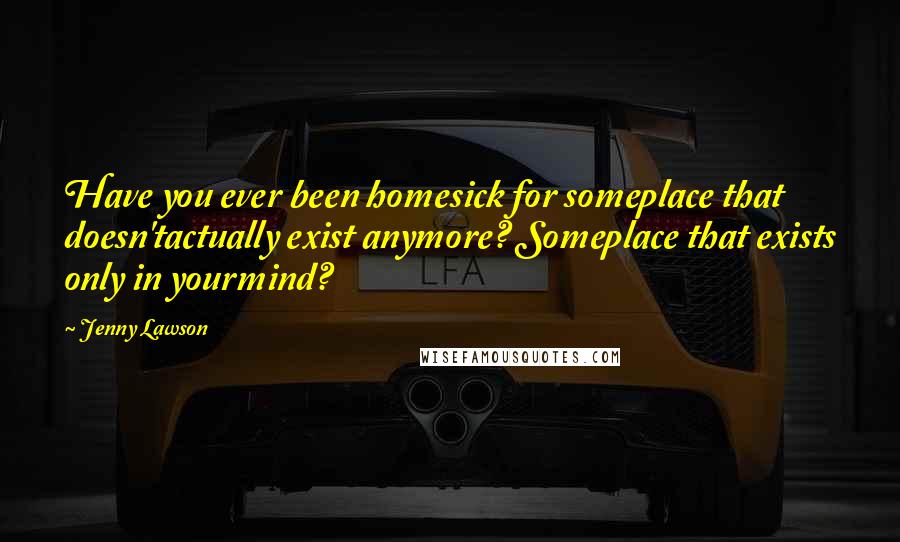 Have you ever been homesick for someplace that doesn't actually exist anymore? Someplace that exists only in your mind?

~ Jenny Lawson

LFA

WISEFAMOUSQUOTES.COM